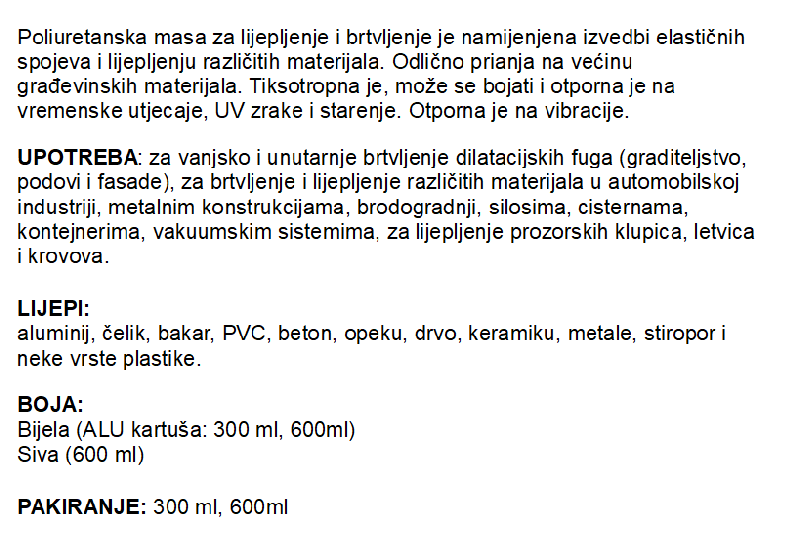 Poliuretanska masa za lijepljenje i brtvljenje je namijenjena izvedbi elastičnih spojeva i lijepljenju različitih materijala. Odlično prianja na većinu građevinskih materijala. Tiksotropna je, može se bojati i otporna je na vremenske utjecaje, UV zrake i starenje. Otporna je na vibracije.

UPOTREBA: za vanjsko i unutarnje brtvljenje dilatacijskih fuga (graditeljstvo, podovi i fasade), za brtvljenje i lijepljenje različitih materijala u automobilskoj industriji, metalnim konstrukcijama, brodogradnji, silosima, cisternama, kontejnerima, vakuumskim sistemima, za lijepljenje prozorskih klupica, letvica i krovova.

LIJEPI:
aluminij, čelik, bakar, PVC, beton, opeku, drvo, keramiku, metale, stiropor i neke vrste plastike.

BOJA:
Bijela (ALU kartuša: 300 ml, 600ml)
Siva (600 ml)

PAKIRANJE: 300 ml, 600ml